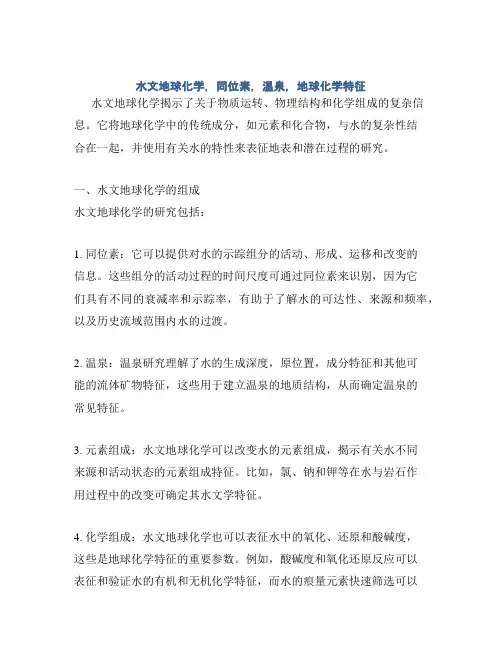 水文地球化学，同位素，温泉，地球化学特征

水文地球化学揭示了关于物质运转、物理结构和化学组成的复杂信息。它将地球化学中的传统成分，如元素和化合物，与水的复杂性结合在一起，并使用有关水的特性来表征地表和潜在过程的研究。

一、水文地球化学的组成
水文地球化学的研究包括：

1. 同位素：它可以提供对水的示踪组分的活动、形成、运移和改变的信息。这些组分的活动过程的时间尺度可通过同位素来识别，因为它们具有不同的衰减率和示踪率，有助于了解水的可达性、来源和频率，以及历史流域范围内水的过渡。

2. 温泉：温泉研究理解了水的生成深度，原位置，成分特征和其他可能的流体矿物特征，这些用于建立温泉的地质结构，从而确定温泉的常见特征。

3. 元素组成：水文地球化学可以改变水的元素组成，揭示有关水不同来源和活动状态的元素组成特征。比如，氯、钠和钾等在水与岩石作用过程中的改变可确定其水文学特征。

4. 化学组成：水文地球化学也可以表征水中的氧化、还原和酸碱度，这些是地球化学特征的重要参数。例如，酸碱度和氧化还原反应可以表征和验证水的有机和无机化学特征，而水的痕量元素快速筛选可以